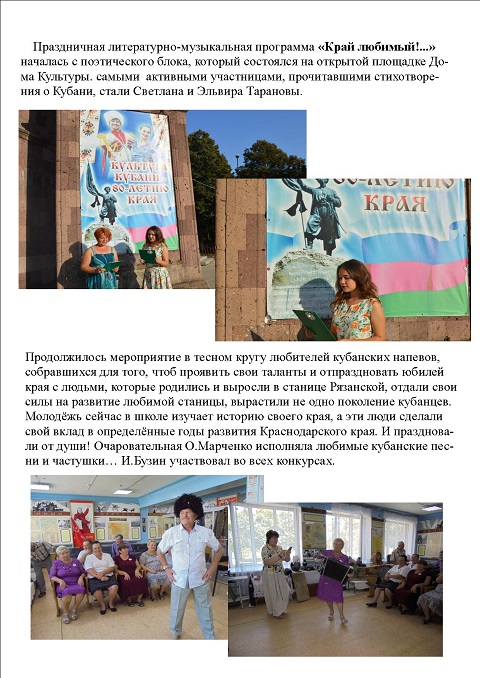 Праздничная литературно-музыкальная программа **«Край любимый!...»** началась с поэтического блока, который состоялся на открытой площадке Дома Культуры. самыми активными участницами, прочитавшими стихотворения о Кубани, стали Светлана и Эльвира Тарановы.

КУЛЬТУРА КУБАНИ 80-ЛЕТИЮ КРАЯ

80-ЛЕТИЮ КРАЯ

Продолжилось мероприятие в тесном кругу любителей кубанских напевов, собравшихся для того, чтоб проявить свои таланты и отпраздновать юбилей края с людьми, которые родились и выросли в станице Рязанской, отдали свои силы на развитие любимой станицы, вырастили не одно поколение кубанцев. Молодёжь сейчас в школе изучает историю своего края, а эти люди сделали свой вклад в определённые годы развития Краснодарского края. И праздновали от души! Очаровательная О.Марченко исполняла любимые кубанские песни и частушки… И.Бузин участвовал во всех конкурсах.